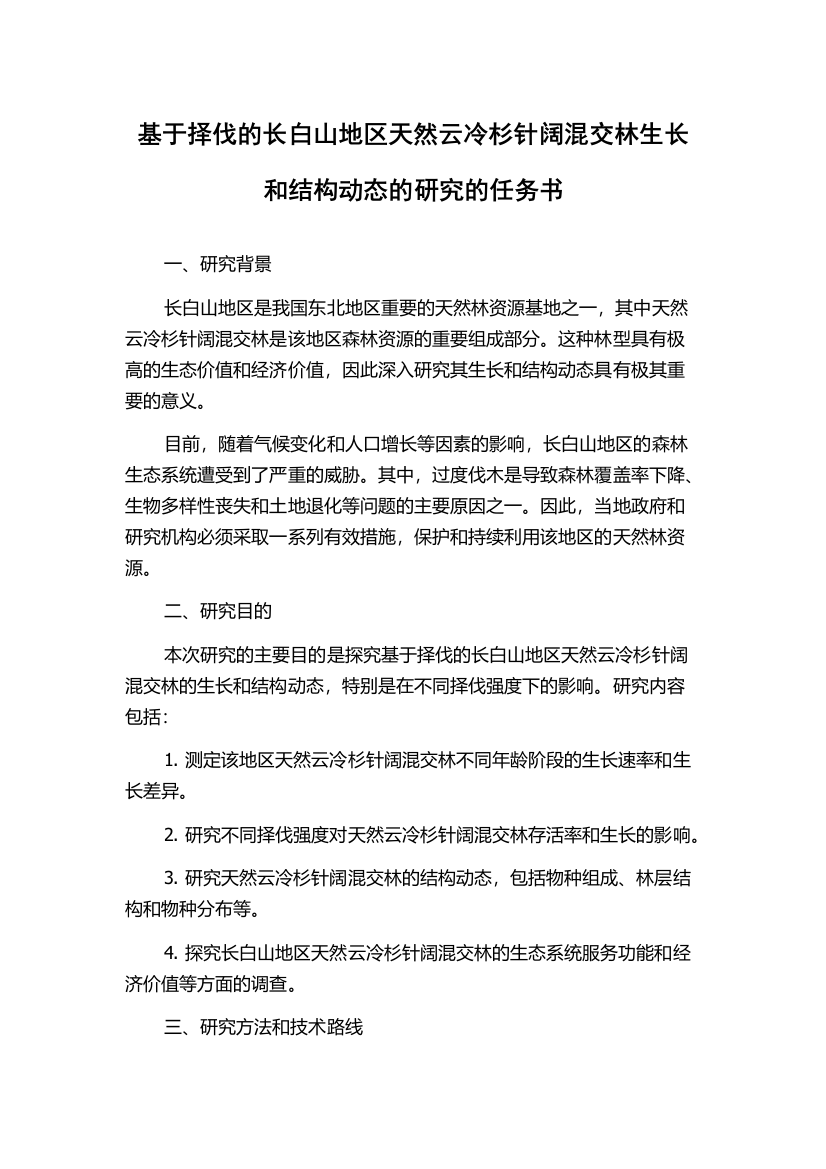 基于择伐的长白山地区天然云冷杉针阔混交林生长和结构动态的研究的任务书

一、研究背景

长白山地区是我国东北地区重要的天然林资源基地之一，其中天然云冷杉针阔混交林是该地区森林资源的重要组成部分。这种林型具有极高的生态价值和经济价值，因此深入研究其生长和结构动态具有极其重要的意义。

目前，随着气候变化和人口增长等因素的影响，长白山地区的森林生态系统遭受到了严重的威胁。其中，过度伐木是导致森林覆盖率下降、生物多样性丧失和土地退化等问题的主要原因之一。因此，当地政府和研究机构必须采取一系列有效措施，保护和持续利用该地区的天然林资源。

二、研究目的

本次研究的主要目的是探究基于择伐的长白山地区天然云冷杉针阔混交林的生长和结构动态，特别是在不同择伐强度下的影响。研究内容包括：

1. 测定该地区天然云冷杉针阔混交林不同年龄阶段的生长速率和生长差异。

2. 研究不同择伐强度对天然云冷杉针阔混交林存活率和生长的影响。

3. 研究天然云冷杉针阔混交林的结构动态，包括物种组成、林层结构和物种分布等。

4. 探究长白山地区天然云冷杉针阔混交林的生态系统服务功能和经济价值等方面的调查。

三、研究方法和技术路线